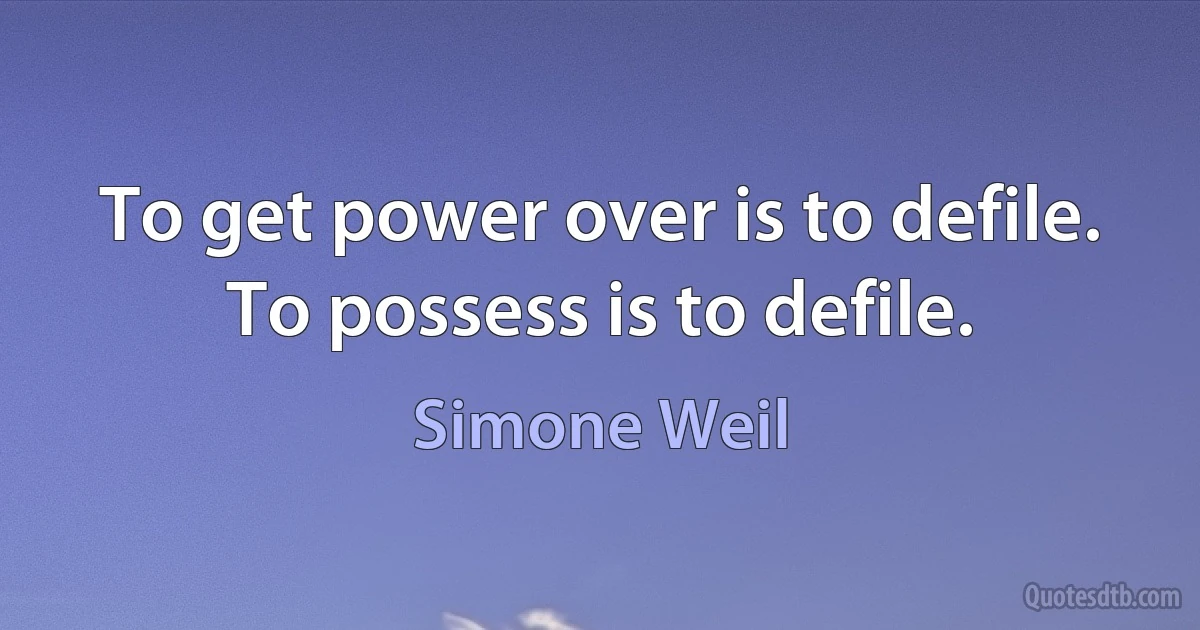 To get power over is to defile. To possess is to defile.

Simone Weil

Quotesdtb.com